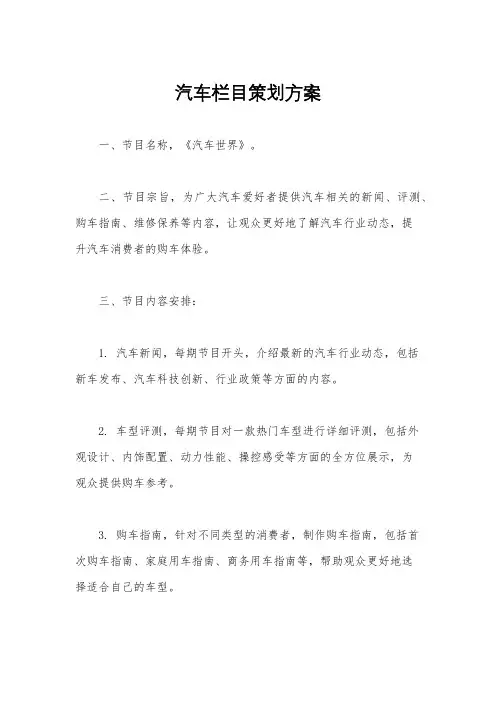 汽车栏目策划方案

一、节目名称，《汽车世界》。

二、节目宗旨，为广大汽车爱好者提供汽车相关的新闻、评测、购车指南、维修保养等内容，让观众更好地了解汽车行业动态，提升汽车消费者的购车体验。

三、节目内容安排：

1. 汽车新闻，每期节目开头，介绍最新的汽车行业动态，包括新车发布、汽车科技创新、行业政策等方面的内容。

2. 车型评测，每期节目对一款热门车型进行详细评测，包括外观设计、内饰配置、动力性能、操控感受等方面的全方位展示，为观众提供购车参考。

3. 购车指南，针对不同类型的消费者，制作购车指南，包括首次购车指南、家庭用车指南、商务用车指南等，帮助观众更好地选择适合自己的车型。